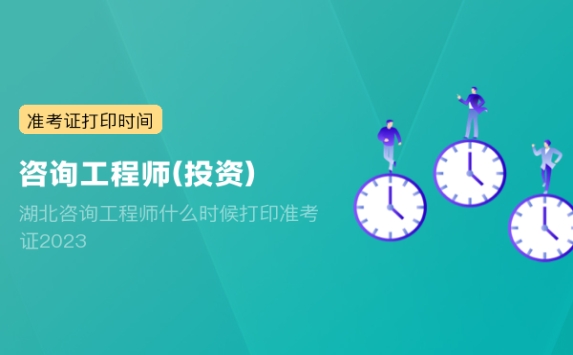 准考证打印时间

咨询工程师(投资)

湖北咨询工程师什么时候打印准考证2023